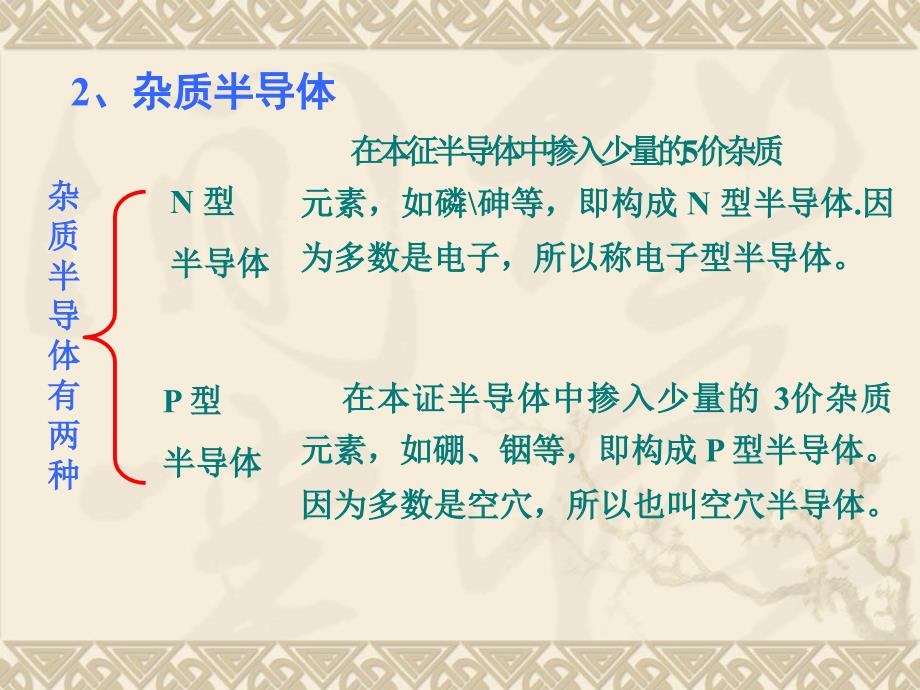 2、杂质半导体

杂质半导体有两种

N 型半导体

在本征半导体中掺入少量的5价杂质元素，如磷\砷等，即构成 N 型半导体.因为多数是电子，所以称电子型半导体。

P 型半导体

在本证半导体中掺入少量的 3价杂质元素，如硼、铟等，即构成 P 型半导体。因为多数是空穴，所以也叫空穴半导体。